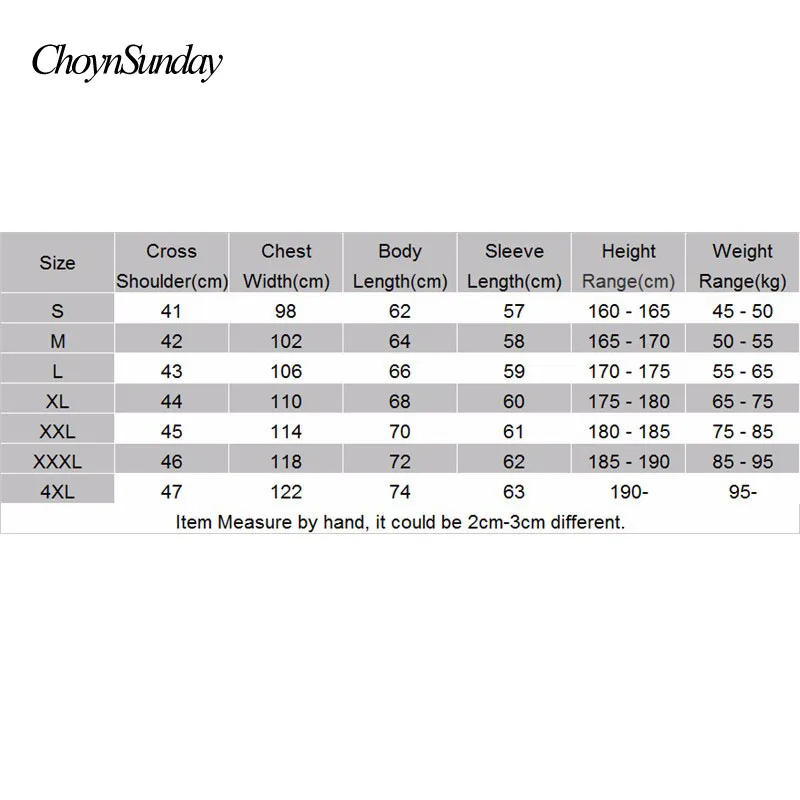 ChoynSunday

| Size | Cross Shoulder(cm) | Chest Width(cm) | Body Length(cm) | Sleeve Length(cm) | Height Range(cm) | Weight Range(kg) |
|---|---|---|---|---|---|---|
| S | 41 | 98 | 62 | 57 | 160 - 165 | 45 - 50 |
| M | 42 | 102 | 64 | 58 | 165 - 170 | 50 - 55 |
| L | 43 | 106 | 66 | 59 | 170 - 175 | 55 - 65 |
| XL | 44 | 110 | 68 | 60 | 175 - 180 | 65 - 75 |
| XXL | 45 | 114 | 70 | 61 | 180 - 185 | 75 - 85 |
| XXXL | 46 | 118 | 72 | 62 | 185 - 190 | 85 - 95 |
| 4XL | 47 | 122 | 74 | 63 | 190- | 95- |

Item Measure by hand, it could be 2cm-3cm different.